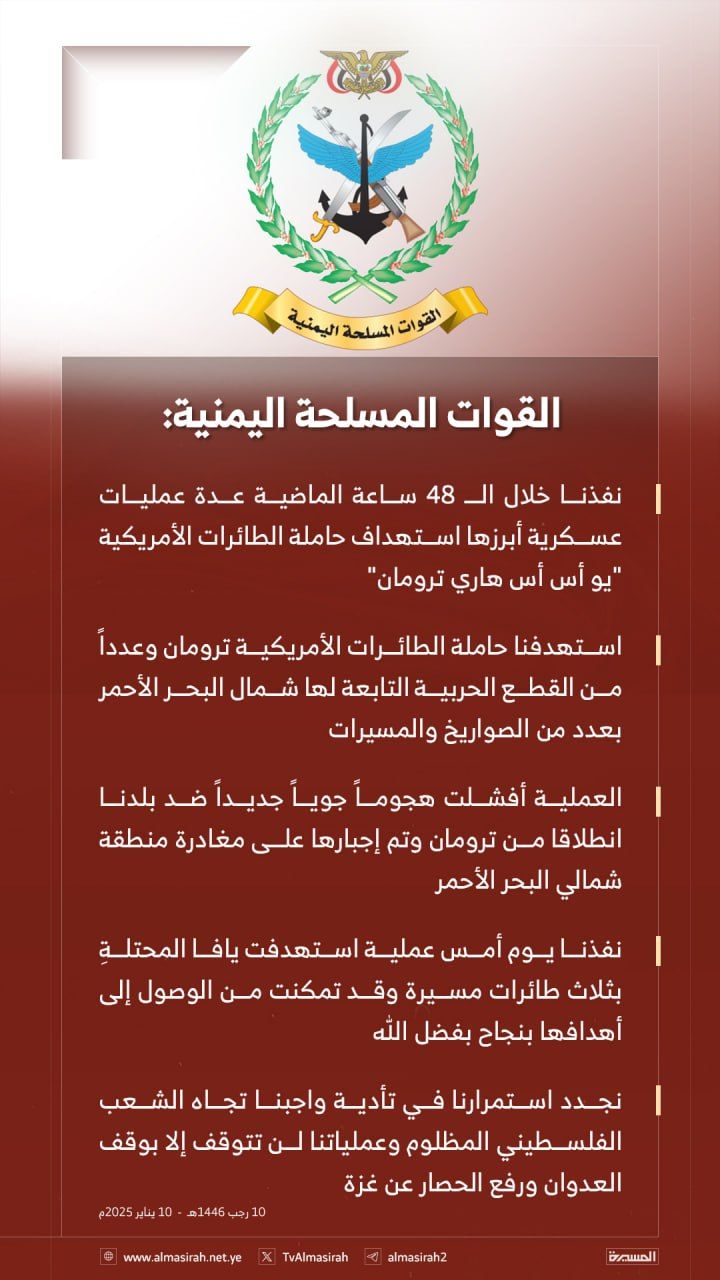 القوات المسلحة اليمنية

القوات المسلحة اليمنية:

نفذنا خلال الـ 48 ساعة الماضية عدة عمليات عسكرية أبرزها استهداف حاملة الطائرات الأمريكية "يو أس أس هاري ترومان"

استهدفنا حاملة الطائرات الأمريكية ترومان وعدداً من القطع الحربية التابعة لها شمال البحر الأحمر بعدد من الصواريخ والمسيرات

العملية أفشلت هجوماً جوياً جديداً ضد بلدنا انطلاقا من ترومان وتم إجبارها على مغادرة منطقة شمالي البحر الأحمر

نفذنا يوم أمس عملية استهدفت يافا المحتلةِ بثلاث طائرات مسيرة وقد تمكنت من الوصول إلى أهدافها بنجاح بفضل الله

نجدد استمرارنا في تأدية واجبنا تجاه الشعب الفلسطيني المظلوم وعملياتنا لن تتوقف إلا بوقف العدوان ورفع الحصار عن غزة

10 رجب 1446هـ - 10 يناير 2025م

www.almasirah.net.ye TvAlmasirah almasirah2 المسيرة